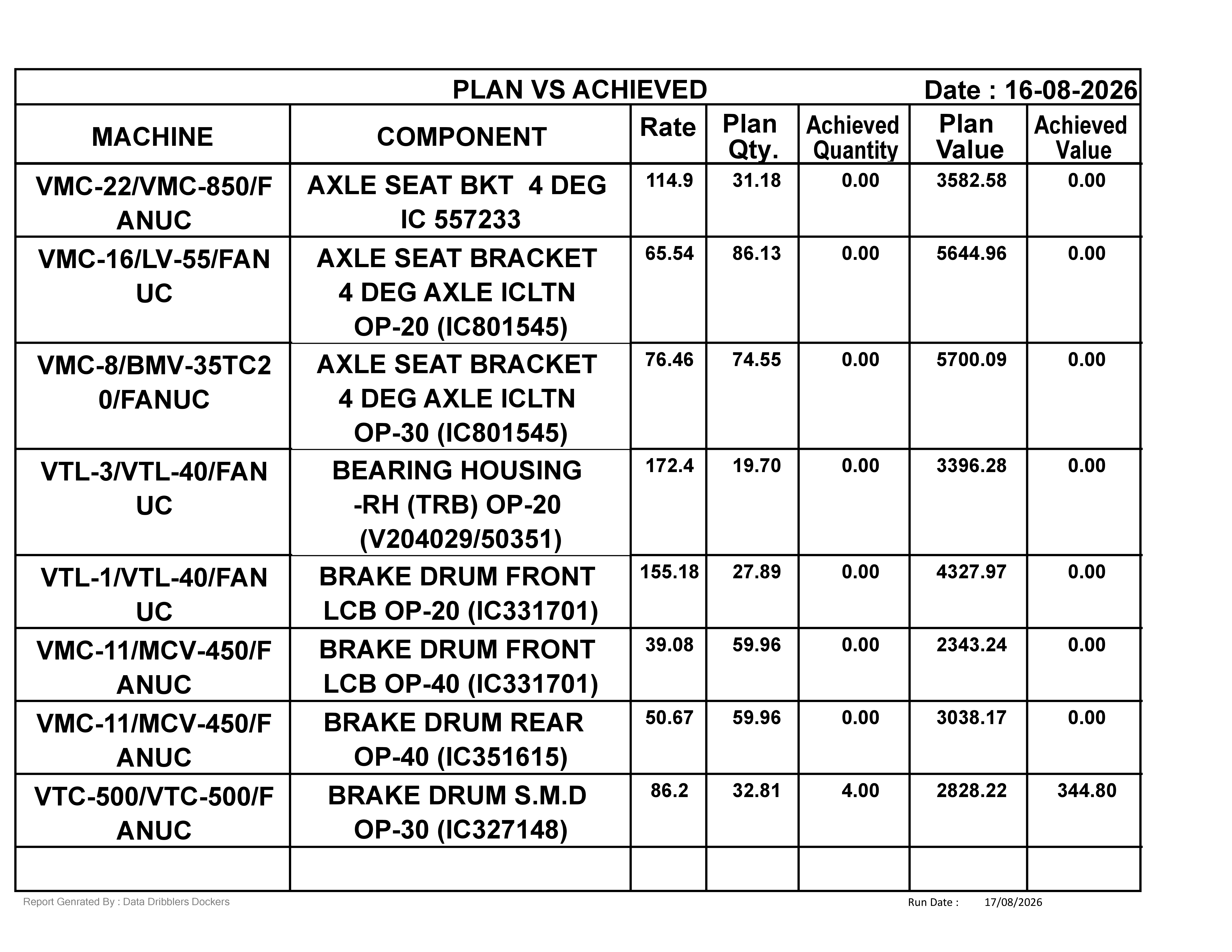 PLAN VS ACHIEVED Date : 16-08-2026

| MACHINE | COMPONENT | Rate | Plan Qty. | Achieved Quantity | Plan Value | Achieved Value |
|---|---|---|---|---|---|---|
| VMC-22/VMC-850/FANUC | AXLE SEAT BKT 4 DEG IC 557233 | 114.9 | 31.18 | 0.00 | 3582.58 | 0.00 |
| VMC-16/LV-55/FANUC | AXLE SEAT BRACKET 4 DEG AXLE ICLTN OP-20 (IC801545) | 65.54 | 86.13 | 0.00 | 5644.96 | 0.00 |
| VMC-8/BMV-35TC20/FANUC | AXLE SEAT BRACKET 4 DEG AXLE ICLTN OP-30 (IC801545) | 76.46 | 74.55 | 0.00 | 5700.09 | 0.00 |
| VTL-3/VTL-40/FANUC | BEARING HOUSING -RH (TRB) OP-20 (V204029/50351) | 172.4 | 19.70 | 0.00 | 3396.28 | 0.00 |
| VTL-1/VTL-40/FANUC | BRAKE DRUM FRONT LCB OP-20 (IC331701) | 155.18 | 27.89 | 0.00 | 4327.97 | 0.00 |
| VMC-11/MCV-450/FANUC | BRAKE DRUM FRONT LCB OP-40 (IC331701) | 39.08 | 59.96 | 0.00 | 2343.24 | 0.00 |
| VMC-11/MCV-450/FANUC | BRAKE DRUM REAR OP-40 (IC351615) | 50.67 | 59.96 | 0.00 | 3038.17 | 0.00 |
| VTC-500/VTC-500/FANUC | BRAKE DRUM S.M.D OP-30 (IC327148) | 86.2 | 32.81 | 4.00 | 2828.22 | 344.80 |
| | | | | | | |

Report Genrated By : Data Dribblers Dockers

Run Date : 17/08/2026